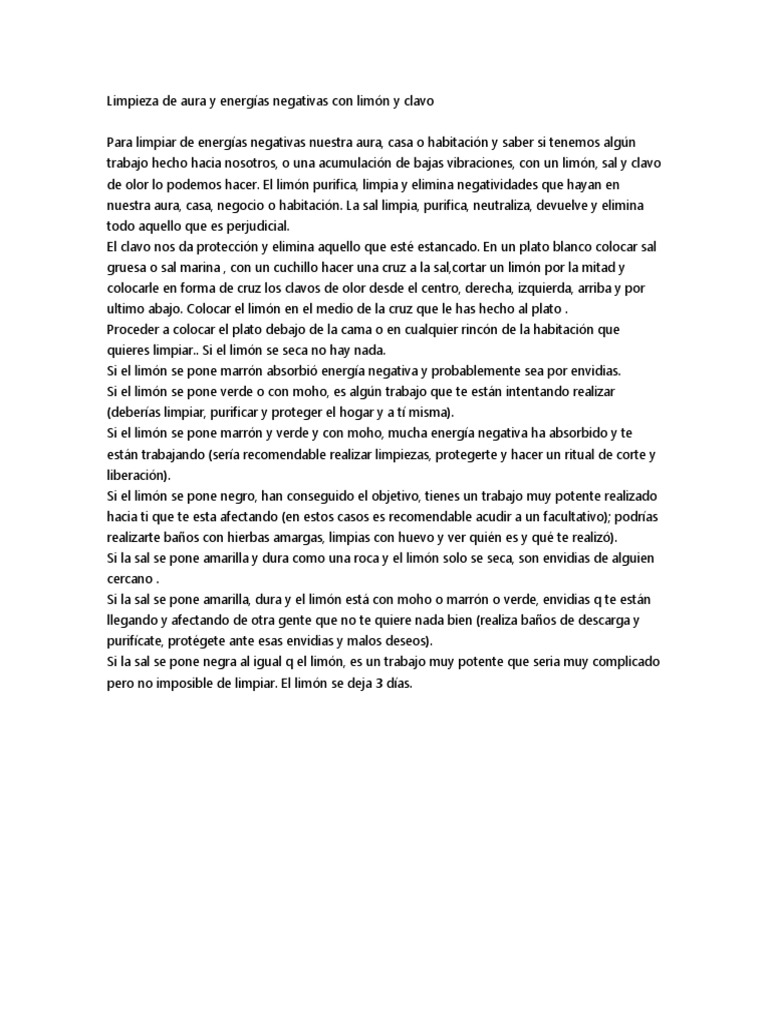 Limpieza de aura y energías negativas con limón y clavo

Para limpiar de energías negativas nuestra aura, casa o habitación y saber si tenemos algún trabajo hecho hacia nosotros, o una acumulación de bajas vibraciones, con un limón, sal y clavo de olor lo podemos hacer. El limón purifica, limpia y elimina negatividades que hayan en nuestra aura, casa, negocio o habitación. La sal limpia, purifica, neutraliza, devuelve y elimina todo aquello que es perjudicial.
El clavo nos da protección y elimina aquello que esté estancado. En un plato blanco colocar sal gruesa o sal marina , con un cuchillo hacer una cruz a la sal,cortar un limón por la mitad y colocarle en forma de cruz los clavos de olor desde el centro, derecha, izquierda, arriba y por ultimo abajo. Colocar el limón en el medio de la cruz que le has hecho al plato .
Proceder a colocar el plato debajo de la cama o en cualquier rincón de la habitación que quieres limpiar.. Si el limón se seca no hay nada.
Si el limón se pone marrón absorbió energía negativa y probablemente sea por envidias.
Si el limón se pone verde o con moho, es algún trabajo que te están intentando realizar (deberías limpiar, purificar y proteger el hogar y a tí misma).
Si el limón se pone marrón y verde y con moho, mucha energía negativa ha absorbido y te están trabajando (sería recomendable realizar limpiezas, protegerte y hacer un ritual de corte y liberación).
Si el limón se pone negro, han conseguido el objetivo, tienes un trabajo muy potente realizado hacia ti que te esta afectando (en estos casos es recomendable acudir a un facultativo); podrías realizarte baños con hierbas amargas, limpias con huevo y ver quién es y qué te realizó).
Si la sal se pone amarilla y dura como una roca y el limón solo se seca, son envidias de alguien cercano .
Si la sal se pone amarilla, dura y el limón está con moho o marrón o verde, envidias q te están llegando y afectando de otra gente que no te quiere nada bien (realiza baños de descarga y purifícate, protégete ante esas envidias y malos deseos).
Si la sal se pone negra al igual q el limón, es un trabajo muy potente que seria muy complicado pero no imposible de limpiar. El limón se deja 3 días.